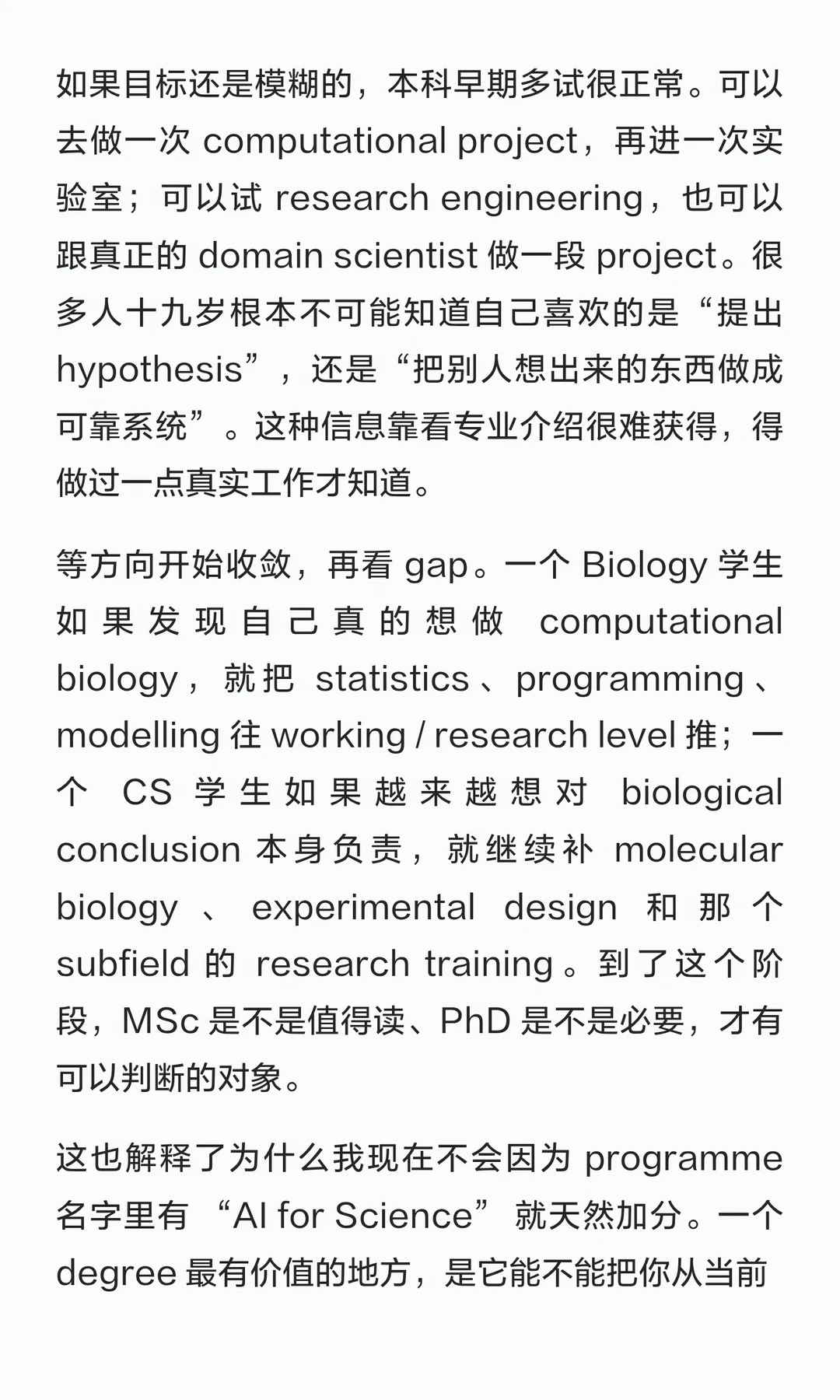 如果目标还是模糊的，本科早期多试很正常。可以去做一次 computational project，再进一次实验室；可以试 research engineering，也可以跟真正的 domain scientist 做一段 project。很多人十九岁根本不可能知道自己喜欢的是“提出 hypothesis”，还是“把别人想出来的东西做成可靠系统”。这种信息靠看专业介绍很难获得，得做过一点真实工作才知道。

等方向开始收敛，再看 gap。一个 Biology 学生如果发现自己真的想做 computational biology，就把 statistics、programming、modelling 往 working / research level 推；一个 CS 学生如果越来越想对 biological conclusion 本身负责，就继续补 molecular biology、experimental design 和那个 subfield 的 research training。到了这个阶段，MSc 是不是值得读、PhD 是不是必要，才有可以判断的对象。

这也解释了为什么我现在不会因为 programme 名字里有 “AI for Science” 就天然加分。一个 degree 最有价值的地方，是它能不能把你从当前